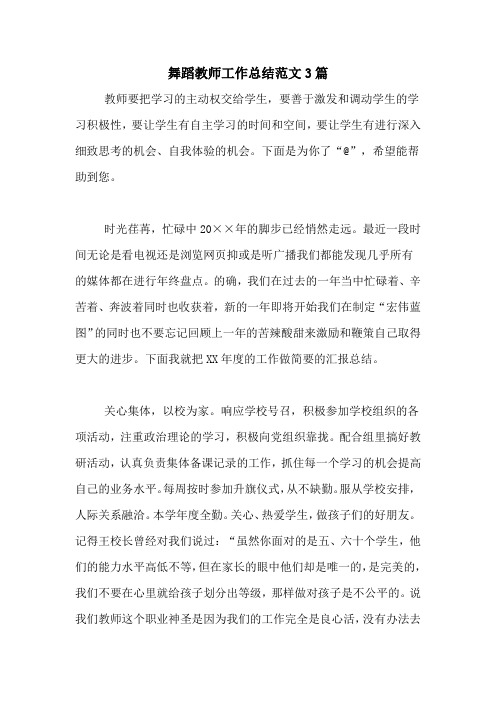 舞蹈教师工作总结范文3篇

教师要把学习的主动权交给学生，要善于激发和调动学生的学习积极性，要让学生有自主学习的时间和空间，要让学生有进行深入细致思考的机会、自我体验的机会。下面是为你了“@”，希望能帮助到您。

时光荏苒，忙碌中20××年的脚步已经悄然走远。最近一段时间无论是看电视还是浏览网页抑或是听广播我们都能发现几乎所有的媒体都在进行年终盘点。的确，我们在过去的一年当中忙碌着、辛苦着、奔波着同时也收获着，新的一年即将开始我们在制定“宏伟蓝图”的同时也不要忘记回顾上一年的苦辣酸甜来激励和鞭策自己取得更大的进步。下面我就把XX年度的工作做简要的汇报总结。

关心集体，以校为家。响应学校号召，积极参加学校组织的各项活动，注重政治理论的学习，积极向党组织靠拢。配合组里搞好教研活动，认真负责集体备课记录的工作，抓住每一个学习的机会提高自己的业务水平。每周按时参加升旗仪式，从不缺勤。服从学校安排，人际关系融洽。本学年度全勤。关心、热爱学生，做孩子们的好朋友。记得王校长曾经对我们说过：“虽然你面对的是五、六十个学生，他们的能力水平高低不等，但在家长的眼中他们却是唯一的，是完美的，我们不要在心里就给孩子划分出等级，那样做对孩子是不公平的。说我们教师这个职业神圣是因为我们的工作完全是良心活，没有办法去